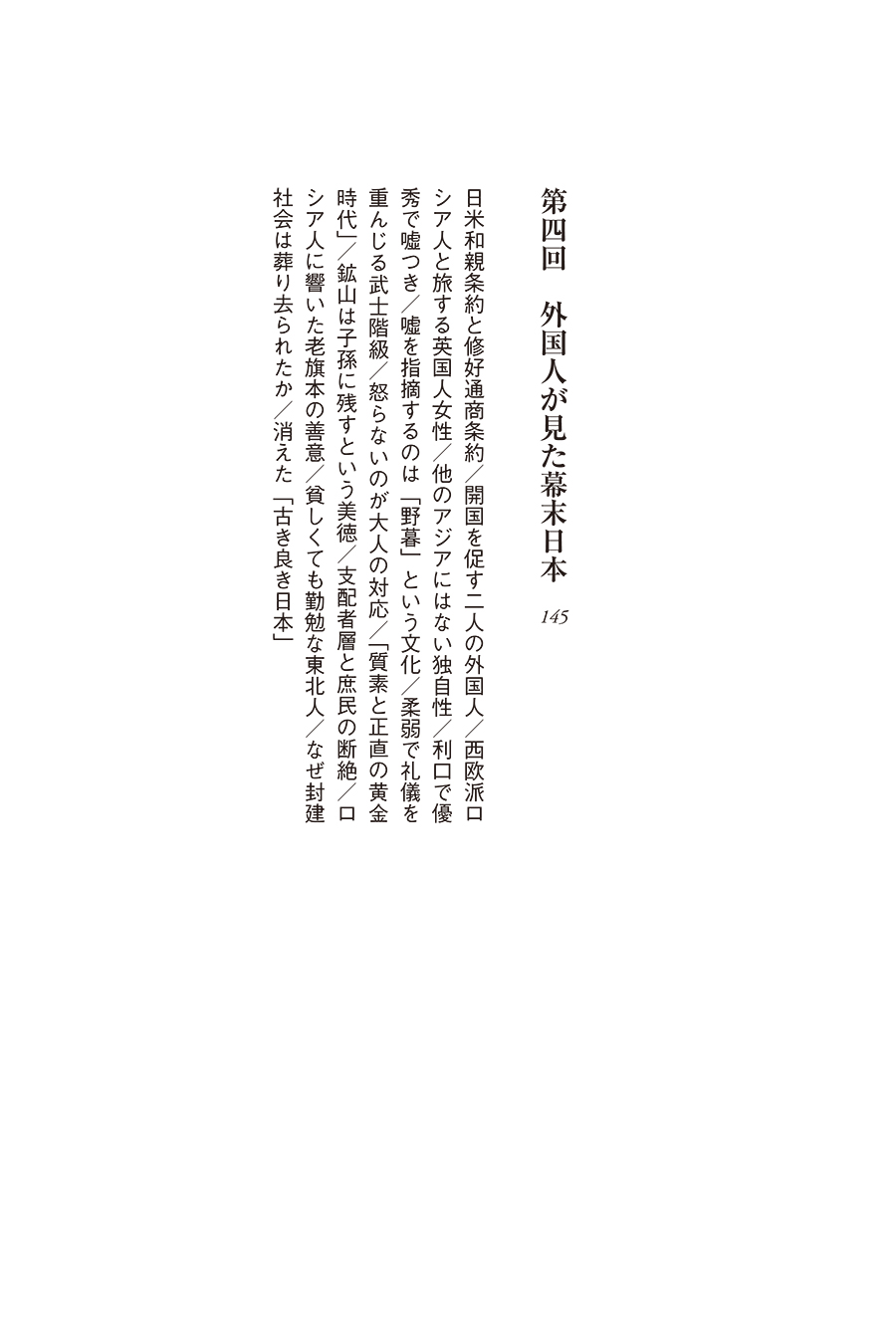 第四回　外国人が見た幕末日本

145

日米和親条約と修好通商条約／開国を促す二人の外国人／西欧派ロシア人と旅する英国人女性／他のアジアにはない独自性／利口で優秀で嘘つき／嘘を指摘するのは「野暮」という文化／柔弱で礼儀を重んじる武士階級／怒らないのが大人の対応／「質素と正直の黄金時代」／鉱山は子孫に残すという美徳／支配者層と庶民の断絶／ロシア人に響いた老旗本の善意／貧しくても勤勉な東北人／なぜ封建社会は葬り去られたか／消えた「古き良き日本」